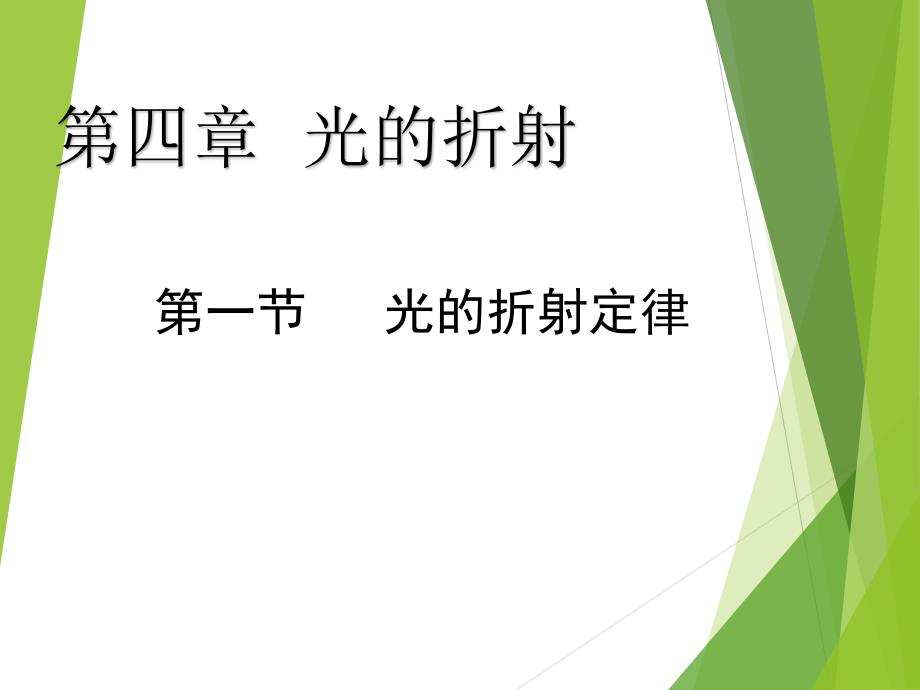 第四章 光的折射

第一节 光的折射定律